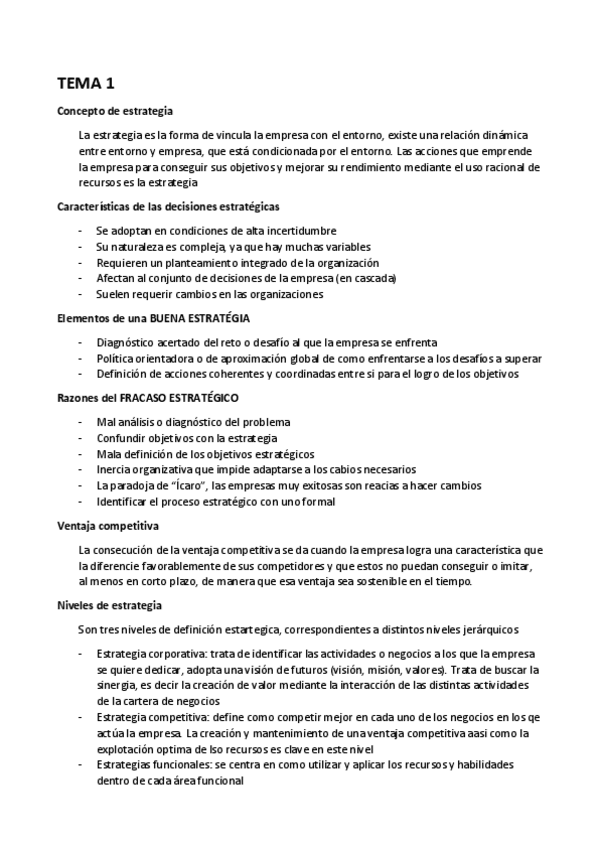 TEMA 1

Concepto de estrategia

La estrategia es la forma de vincula la empresa con el entorno, existe una relación dinámica entre entorno y empresa, que está condicionada por el entorno. Las acciones que emprende la empresa para conseguir sus objetivos y mejorar su rendimiento mediante el uso racional de recursos es la estrategia

Características de las decisiones estratégicas

- Se adoptan en condiciones de alta incertidumbre
- Su naturaleza es compleja, ya que hay muchas variables
- Requieren un planteamiento integrado de la organización
- Afectan al conjunto de decisiones de la empresa (en cascada)
- Suelen requerir cambios en las organizaciones

Elementos de una BUENA ESTRATÉGIA

- Diagnóstico acertado del reto o desafío al que la empresa se enfrenta
- Política orientadora o de aproximación global de como enfrentarse a los desafíos a superar
- Definición de acciones coherentes y coordinadas entre si para el logro de los objetivos

Razones del FRACASO ESTRATÉGICO

- Mal análisis o diagnóstico del problema
- Confundir objetivos con la estrategia
- Mala definición de los objetivos estratégicos
- Inercia organizativa que impide adaptarse a los cabios necesarios
- La paradoja de "Ícaro", las empresas muy exitosas son reacias a hacer cambios
- Identificar el proceso estratégico con uno formal

Ventaja competitiva

La consecución de la ventaja competitiva se da cuando la empresa logra una característica que la diferencie favorablemente de sus competidores y que estos no puedan conseguir o imitar, al menos en corto plazo, de manera que esa ventaja sea sostenible en el tiempo.

Niveles de estrategia

Son tres niveles de definición estartegica, correspondientes a distintos niveles jerárquicos

- Estrategia corporativa: trata de identificar las actividades o negocios a los que la empresa se quiere dedicar, adopta una visión de futuros (visión, misión, valores). Trata de buscar la sinergia, es decir la creación de valor mediante la interacción de las distintas actividades de la cartera de negocios
- Estrategia competitiva: define como competir mejor en cada uno de los negocios en los qe actúa la empresa. La creación y mantenimiento de una ventaja competitiva aasi como la explotación optima de lso recursos es clave en este nivel
- Estrategias funcionales: se centra en como utilizar y aplicar los recursos y habilidades dentro de cada área funcional